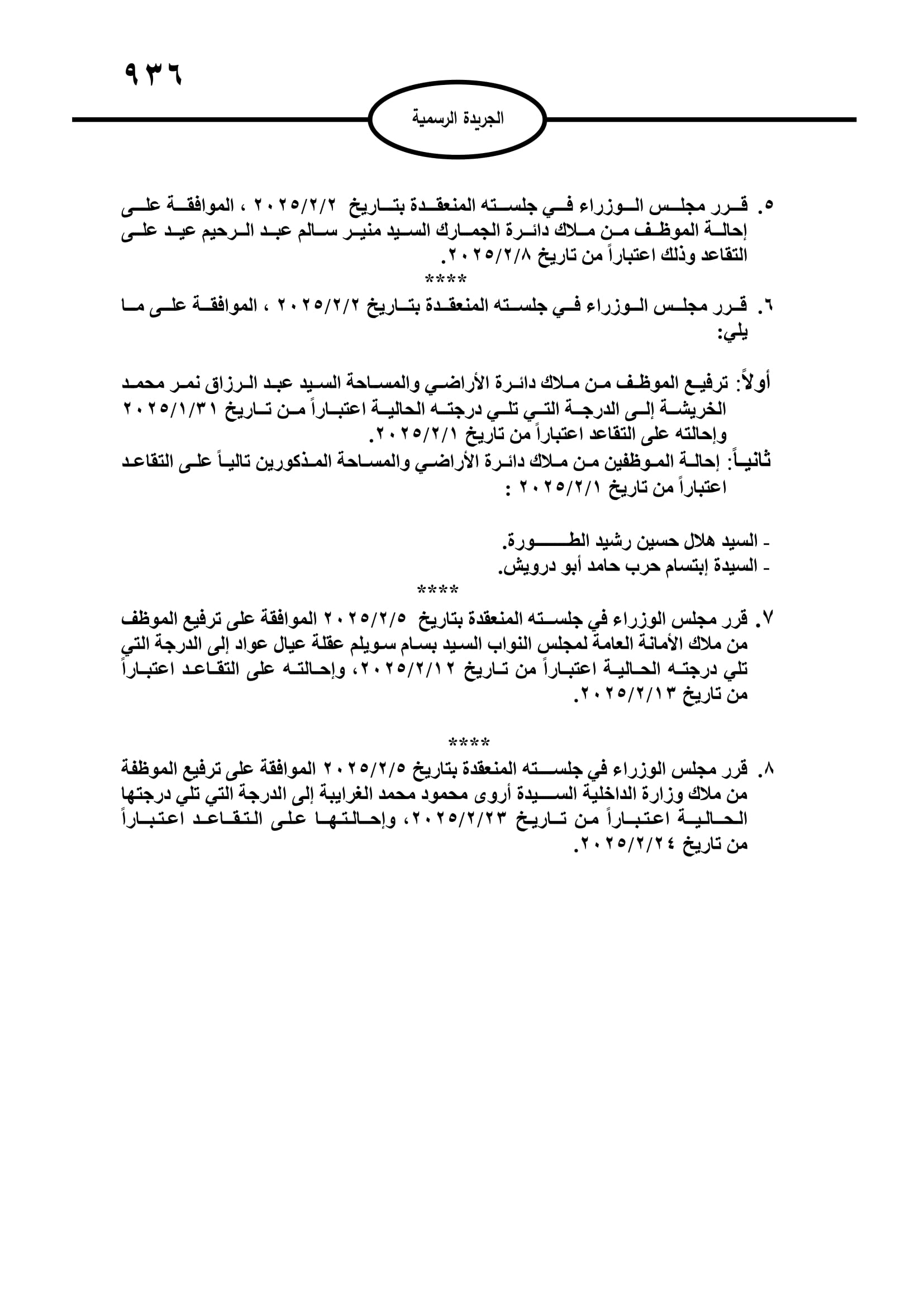 ٩٣٦

الجريدة الرسمية

٥. قرر مجلس الوزراء في جلسته المنعقدة بتاريخ ٢٠٢٥/٢/٢ ، الموافقة على إحالة الموظف من ملاك دائرة الجمارك السيد منير سالم عبد الرحيم عيد على التقاعد وذلك اعتباراً من تاريخ ٢٠٢٥/٢/٨.

****

٦. قرر مجلس الوزراء في جلسته المنعقدة بتاريخ ٢٠٢٥/٢/٢ ، الموافقة على ما يلي:

أولاً: ترفيع الموظف من ملاك دائرة الأراضي والمساحة السيد عبد الرزاق نمر محمد الخريشة إلى الدرجة التي تلي درجته الحالية اعتباراً من تاريخ ٢٠٢٥/١/٣١ وإحالته على التقاعد اعتباراً من تاريخ ٢٠٢٥/٢/١.
ثانياً: إحالة الموظفين من ملاك دائرة الأراضي والمساحة المذكورين تالياً على التقاعد اعتباراً من تاريخ ٢٠٢٥/٢/١ :

- السيد هلال حسين رشيد الطورة.
- السيدة إبتسام حرب حامد أبو درويش.

****

٧. قرر مجلس الوزراء في جلسته المنعقدة بتاريخ ٢٠٢٥/٢/٥ الموافقة على ترفيع الموظف من ملاك الأمانة العامة لمجلس النواب السيد بسام سويلم عقلة عيال عواد إلى الدرجة التي تلي درجته الحالية اعتباراً من تاريخ ٢٠٢٥/٢/١٢، وإحالته على التقاعد اعتباراً من تاريخ ٢٠٢٥/٢/١٣.

****

٨. قرر مجلس الوزراء في جلسته المنعقدة بتاريخ ٢٠٢٥/٢/٥ الموافقة على ترفيع الموظفة من ملاك وزارة الداخلية السيدة أروى محمود محمد الغرايبة إلى الدرجة التي تلي درجتها الحالية اعتباراً من تاريخ ٢٠٢٥/٢/٢٣، وإحالتها على التقاعد اعتباراً من تاريخ ٢٠٢٥/٢/٢٤.